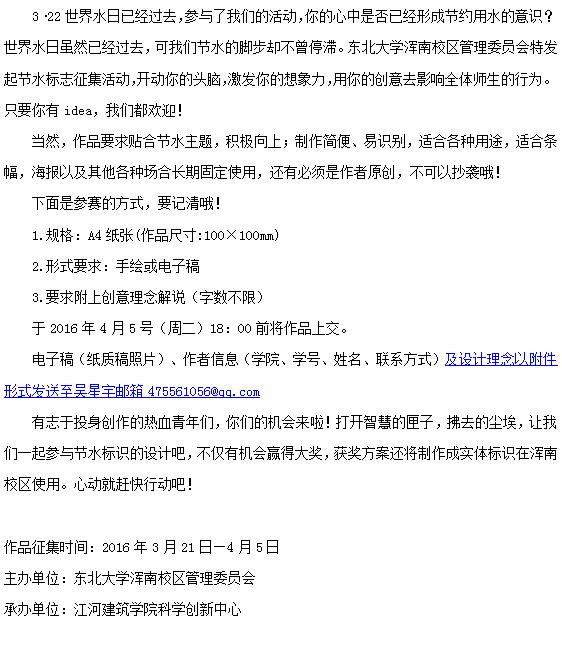 3·22世界水日已经过去，参与了我们的活动，你的心中是否已经形成节约用水的意识？世界水日虽然已经过去，可我们节水的脚步却不曾停滞。东北大学浑南校区管理委员会特发起节水标志征集活动，开动你的头脑，激发你的想象力，用你的创意去影响全体师生的行为。只要你有 idea，我们都欢迎！

当然，作品要求贴合节水主题，积极向上；制作简便、易识别，适合各种用途，适合条幅，海报以及其他各种场合长期固定使用，还有必须是作者原创，不可以抄袭哦！

下面是参赛的方式，要记清哦！

1.规格：A4 纸张(作品尺寸:100×100mm)

2.形式要求：手绘或电子稿

3.要求附上创意理念解说（字数不限）

于 2016 年 4 月 5 号（周二）18：00 前将作品上交。

电子稿（纸质稿照片）、作者信息（学院、学号、姓名、联系方式）及设计理念以附件形式发送至吴星宇邮箱 475561056@qq.com

有志于投身创作的热血青年们，你们的机会来啦！打开智慧的匣子，拂去的尘埃，让我们一起参与节水标识的设计吧，不仅有机会赢得大奖，获奖方案还将制作成实体标识在浑南校区使用。心动就赶快行动吧！

作品征集时间：2016 年 3 月 21 日—4 月 5 日

主办单位：东北大学浑南校区管理委员会

承办单位：江河建筑学院科学创新中心